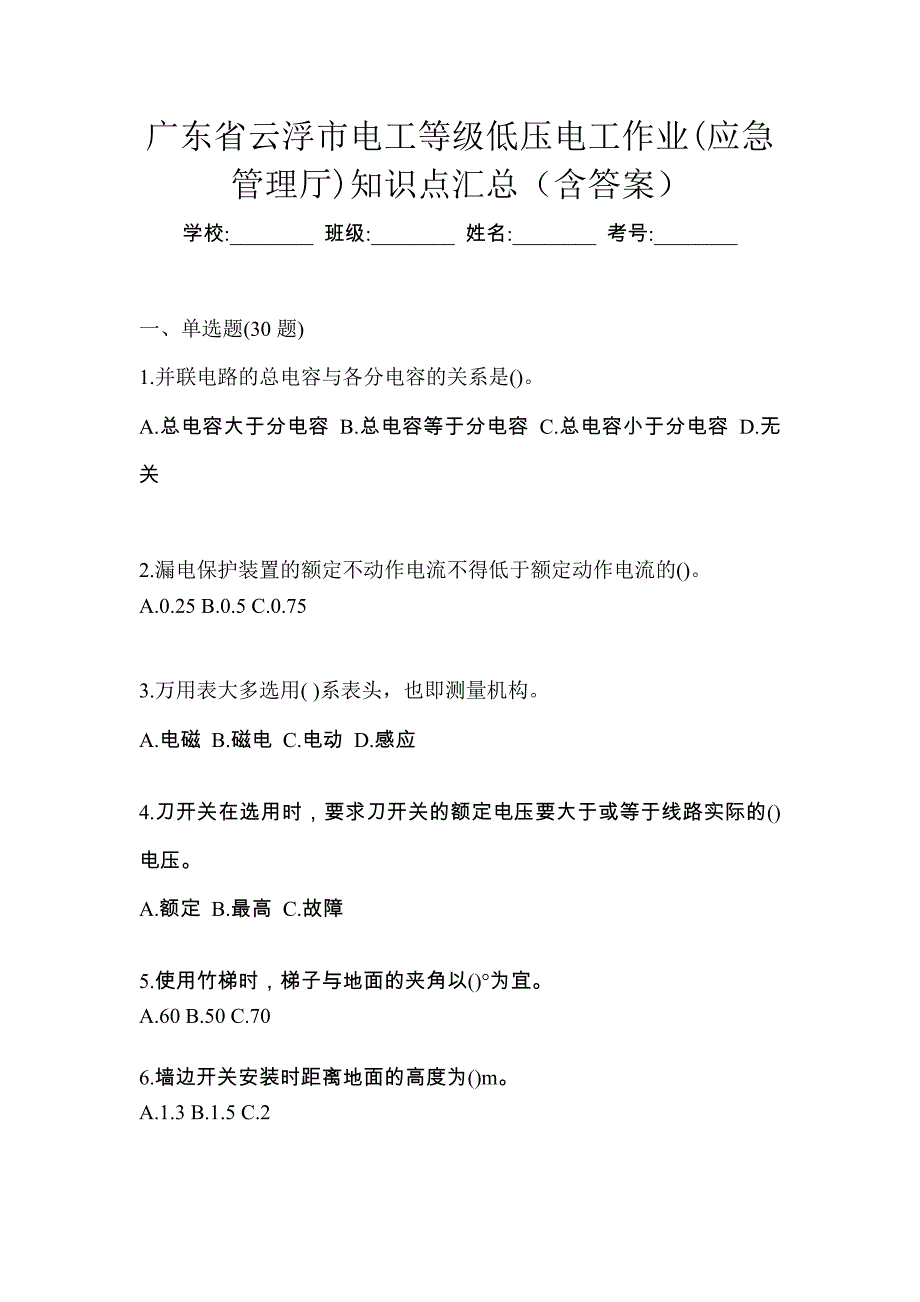 广东省云浮市电工等级低压电工作业(应急管理厅)知识点汇总（含答案）

学校:________ 班级:________ 姓名:________ 考号:________

一、单选题(30 题)

1.并联电路的总电容与各分电容的关系是()。

A.总电容大于分电容 B.总电容等于分电容 C.总电容小于分电容 D.无关

2.漏电保护装置的额定不动作电流不得低于额定动作电流的()。

A.0.25 B.0.5 C.0.75

3.万用表大多选用( )系表头，也即测量机构。

A.电磁 B.磁电 C.电动 D.感应

4.刀开关在选用时，要求刀开关的额定电压要大于或等于线路实际的()电压。

A.额定 B.最高 C.故障

5.使用竹梯时，梯子与地面的夹角以()°为宜。

A.60 B.50 C.70

6.墙边开关安装时距离地面的高度为()m。

A.1.3 B.1.5 C.2